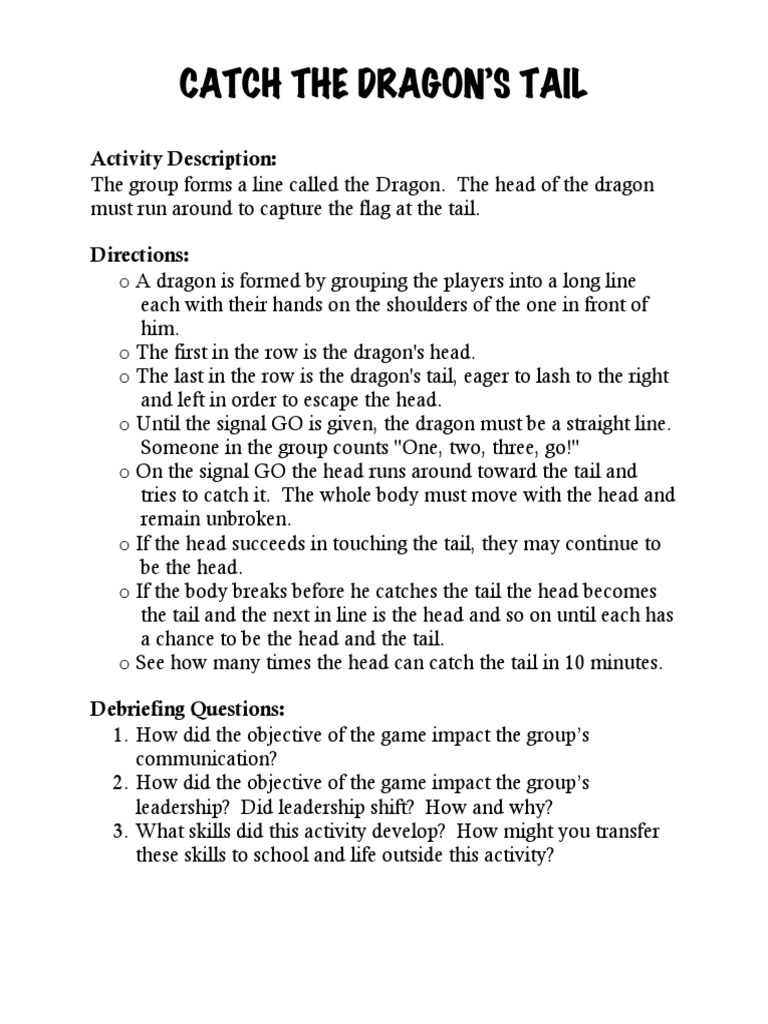 CATCH THE DRAGON'S TAIL

Activity Description:
The group forms a line called the Dragon. The head of the dragon must run around to capture the flag at the tail.

Directions:
o A dragon is formed by grouping the players into a long line each with their hands on the shoulders of the one in front of him.
o The first in the row is the dragon's head.
o The last in the row is the dragon's tail, eager to lash to the right and left in order to escape the head.
o Until the signal GO is given, the dragon must be a straight line. Someone in the group counts "One, two, three, go!"
o On the signal GO the head runs around toward the tail and tries to catch it. The whole body must move with the head and remain unbroken.
o If the head succeeds in touching the tail, they may continue to be the head.
o If the body breaks before he catches the tail the head becomes the tail and the next in line is the head and so on until each has a chance to be the head and the tail.
o See how many times the head can catch the tail in 10 minutes.

Debriefing Questions:
1. How did the objective of the game impact the group's communication?
2. How did the objective of the game impact the group's leadership? Did leadership shift? How and why?
3. What skills did this activity develop? How might you transfer these skills to school and life outside this activity?